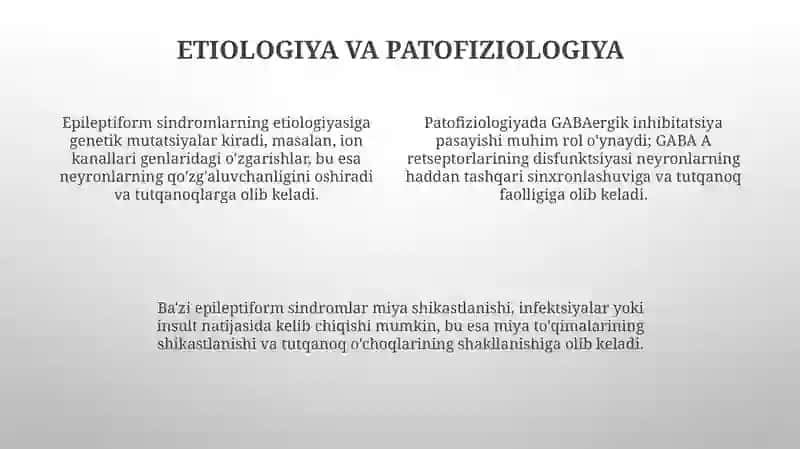 ETIOLOGIYA VA PATOFIZIOLOGIYA

Epileptiform sindromlarning etiologiyasiga genetik mutatsiyalar kiradi, masalan, ion kanallari genlaridagi o'zgarishlar, bu esa neyronlarning qo'zg'aluvchanligini oshiradi va tutqanoqlarga olib keladi.

Patofiziologiyada GABAergik inhibitatsiya pasayishi muhim rol o'ynaydi; GABA A retseptorlarining disfunktsiyasi neyronlarning haddan tashqari sinxronlashuviga va tutqanoq faolligiga olib keladi.

Ba'zi epileptiform sindromlar miya shikastlanishi, infektsiyalar yoki insult natijasida kelib chiqishi mumkin, bu esa miya to'qimalarining shikastlanishi va tutqanoq o'choqlarining shakllanishiga olib keladi.